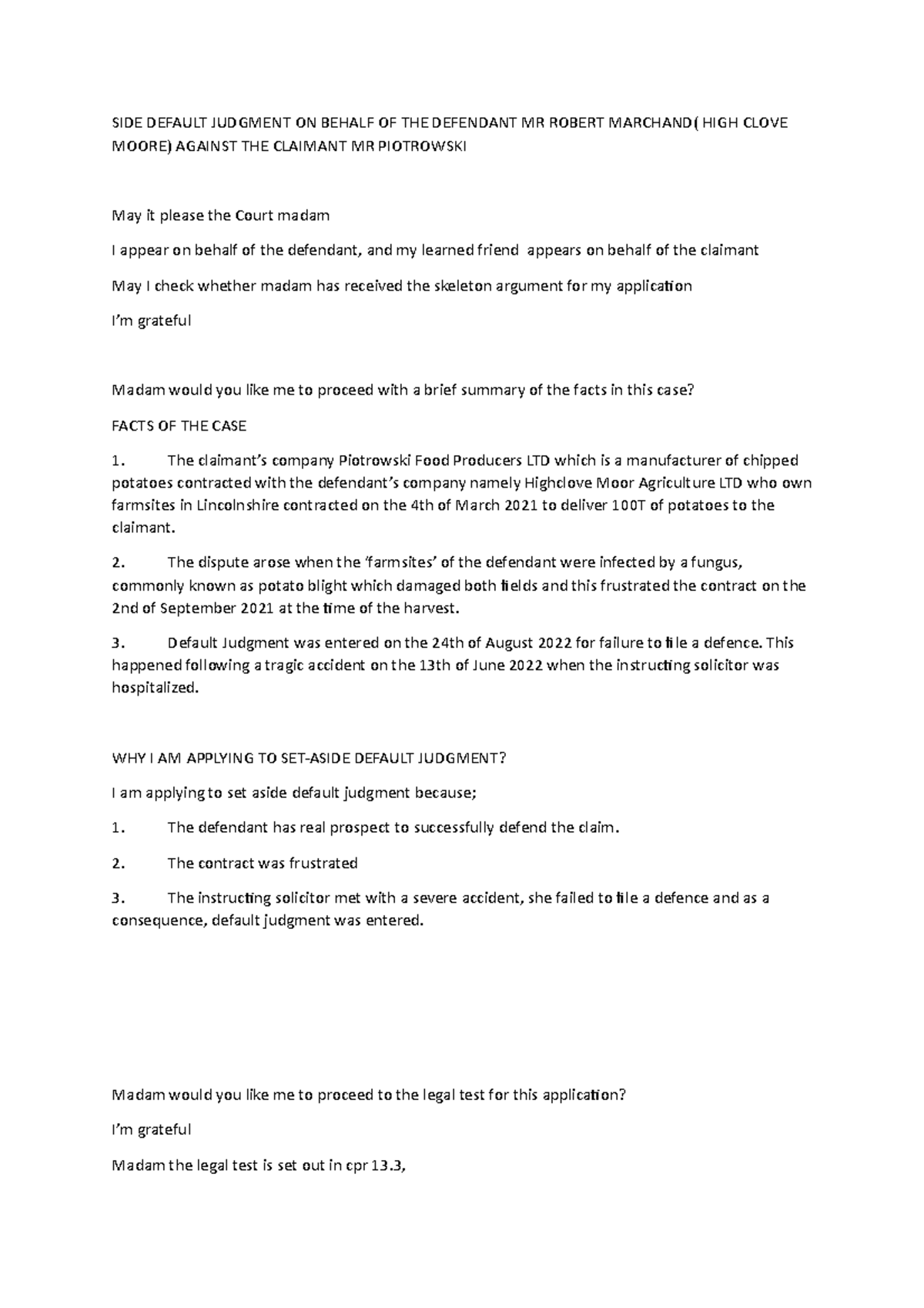 SIDE DEFAULT JUDGMENT ON BEHALF OF THE DEFENDANT MR ROBERT MARCHAND( HIGH CLOVE MOORE) AGAINST THE CLAIMANT MR PIOTROWSKI

May it please the Court madam

I appear on behalf of the defendant, and my learned friend appears on behalf of the claimant

May I check whether madam has received the skeleton argument for my application

I'm grateful

Madam would you like me to proceed with a brief summary of the facts in this case?

FACTS OF THE CASE

1. The claimant's company Piotrowski Food Producers LTD which is a manufacturer of chipped potatoes contracted with the defendant's company namely Highclove Moor Agriculture LTD who own farmsites in Lincolnshire contracted on the 4th of March 2021 to deliver 100T of potatoes to the claimant.

2. The dispute arose when the 'farmsites' of the defendant were infected by a fungus, commonly known as potato blight which damaged both fields and this frustrated the contract on the 2nd of September 2021 at the time of the harvest.

3. Default Judgment was entered on the 24th of August 2022 for failure to file a defence. This happened following a tragic accident on the 13th of June 2022 when the instructing solicitor was hospitalized.

WHY I AM APPLYING TO SET-ASIDE DEFAULT JUDGMENT?

I am applying to set aside default judgment because;

1. The defendant has real prospect to successfully defend the claim.

2. The contract was frustrated

3. The instructing solicitor met with a severe accident, she failed to file a defence and as a consequence, default judgment was entered.

Madam would you like me to proceed to the legal test for this application?

I'm grateful

Madam the legal test is set out in cpr 13.3,